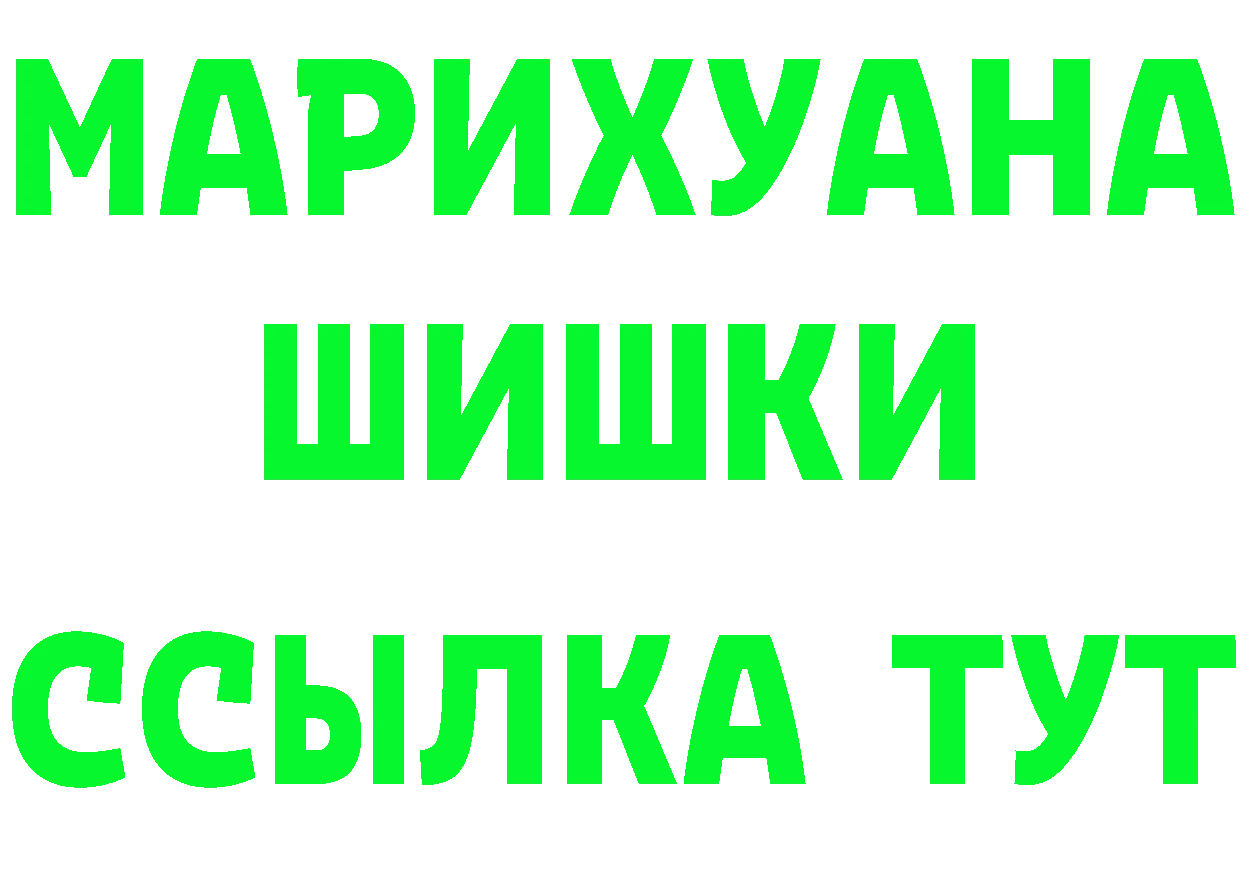 МАРИХУАНА
ШИШКИ
ССЫЛКА ТУТ